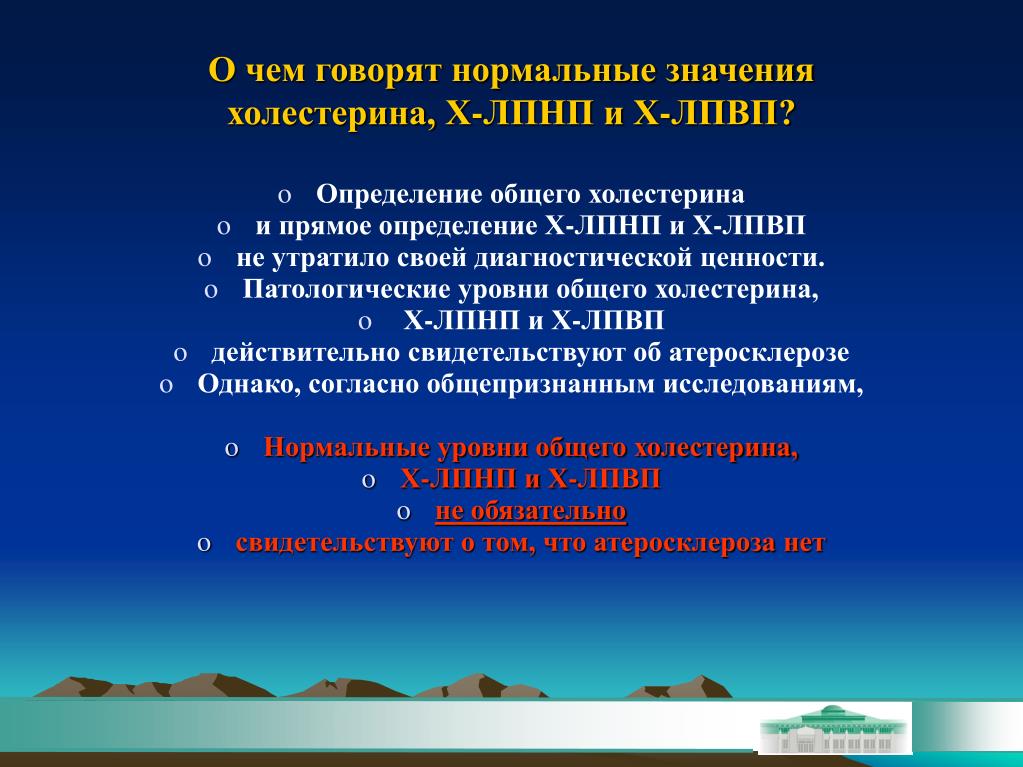 О чем говорят нормальные значения холестерина, Х-ЛПНП и Х-ЛПВП?

o Определение общего холестерина
o и прямое определение Х-ЛПНП и Х-ЛПВП
o не утратило своей диагностической ценности.
o Патологические уровни общего холестерина,
o Х-ЛПНП и Х-ЛПВП
o действительно свидетельствуют об атеросклерозе
o Однако, согласно общепризнанным исследованиям,

o Нормальные уровни общего холестерина,
o Х-ЛПНП и Х-ЛПВП
o не обязательно
o свидетельствуют о том, что атеросклероза нет